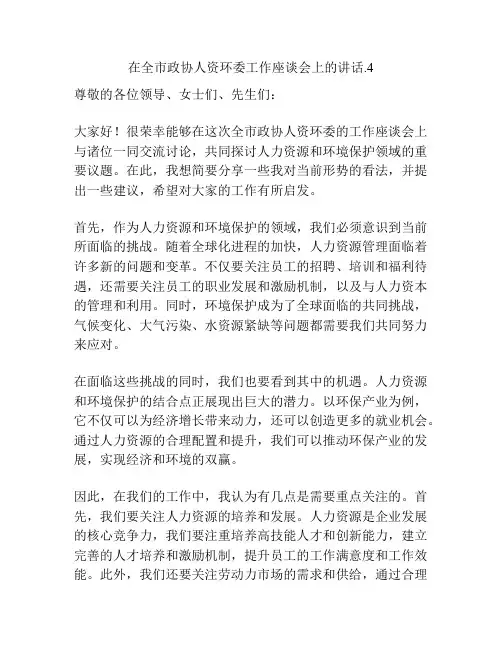 在全市政协人资环委工作座谈会上的讲话.4

尊敬的各位领导、女士们、先生们：

大家好！很荣幸能够在这次全市政协人资环委的工作座谈会上与诸位一同交流讨论，共同探讨人力资源和环境保护领域的重要议题。在此，我想简要分享一些我对当前形势的看法，并提出一些建议，希望对大家的工作有所启发。

首先，作为人力资源和环境保护的领域，我们必须意识到当前所面临的挑战。随着全球化进程的加快，人力资源管理面临着许多新的问题和变革。不仅要关注员工的招聘、培训和福利待遇，还需要关注员工的职业发展和激励机制，以及与人力资本的管理和利用。同时，环境保护成为了全球面临的共同挑战，气候变化、大气污染、水资源紧缺等问题都需要我们共同努力来应对。

在面临这些挑战的同时，我们也要看到其中的机遇。人力资源和环境保护的结合点正展现出巨大的潜力。以环保产业为例，它不仅可以为经济增长带来动力，还可以创造更多的就业机会。通过人力资源的合理配置和提升，我们可以推动环保产业的发展，实现经济和环境的双赢。

因此，在我们的工作中，我认为有几点是需要重点关注的。首先，我们要关注人力资源的培养和发展。人力资源是企业发展的核心竞争力，我们要注重培养高技能人才和创新能力，建立完善的人才培养和激励机制，提升员工的工作满意度和工作效能。此外，我们还要关注劳动力市场的需求和供给，通过合理